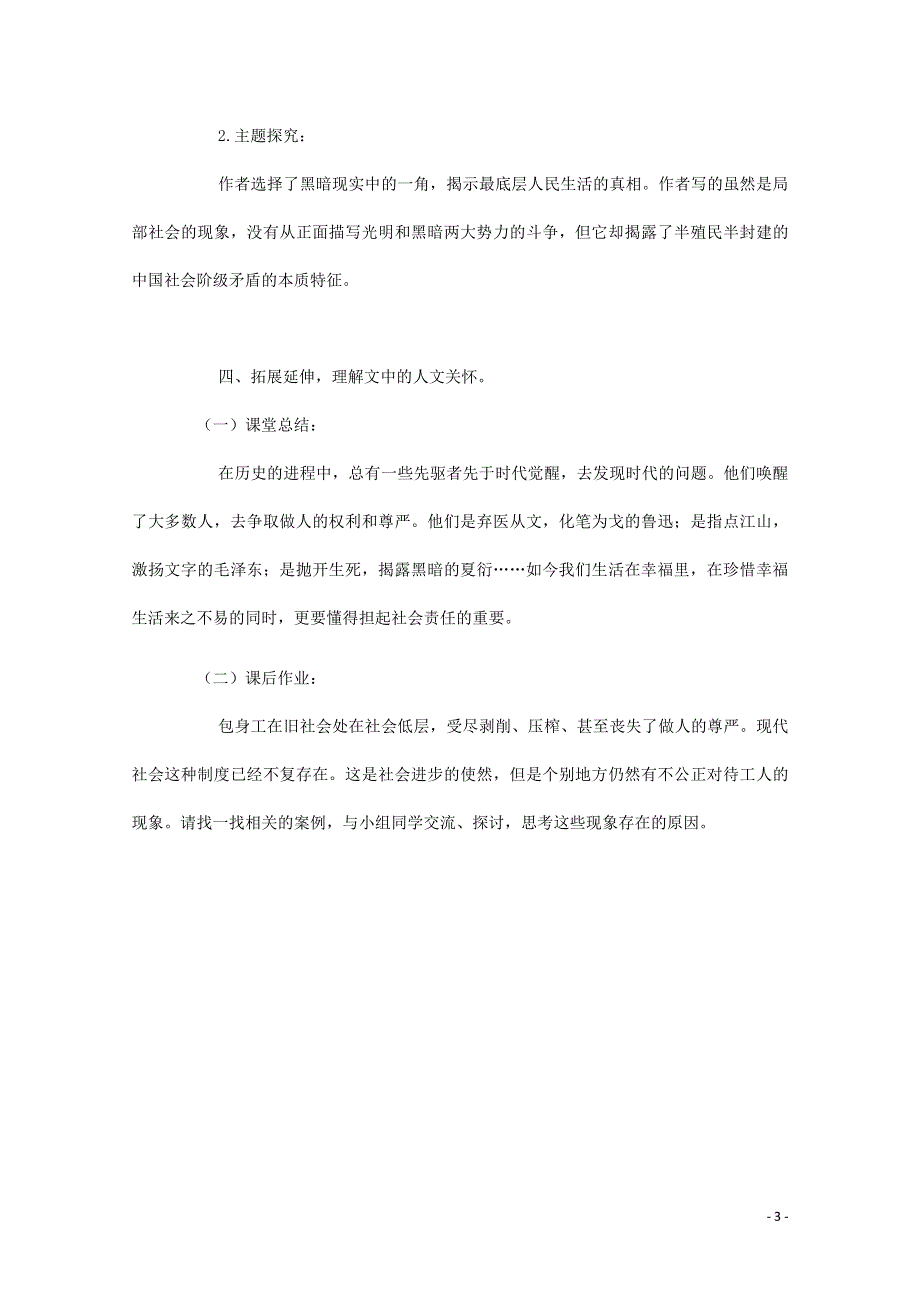 2.主题探究：

作者选择了黑暗现实中的一角，揭示最底层人民生活的真相。作者写的虽然是局部社会的现象，没有从正面描写光明和黑暗两大势力的斗争，但它却揭露了半殖民半封建的中国社会阶级矛盾的本质特征。

四、拓展延伸，理解文中的人文关怀。

（一）课堂总结：

在历史的进程中，总有一些先驱者先于时代觉醒，去发现时代的问题。他们唤醒了大多数人，去争取做人的权利和尊严。他们是弃医从文，化笔为戈的鲁迅；是指点江山，激扬文字的毛泽东；是抛开生死，揭露黑暗的夏衍……如今我们生活在幸福里，在珍惜幸福生活来之不易的同时，更要懂得担起社会责任的重要。

（二）课后作业：

包身工在旧社会处在社会低层，受尽剥削、压榨、甚至丧失了做人的尊严。现代社会这种制度已经不复存在。这是社会进步的使然，但是个别地方仍然有不公正对待工人的现象。请找一找相关的案例，与小组同学交流、探讨，思考这些现象存在的原因。

- 3 -